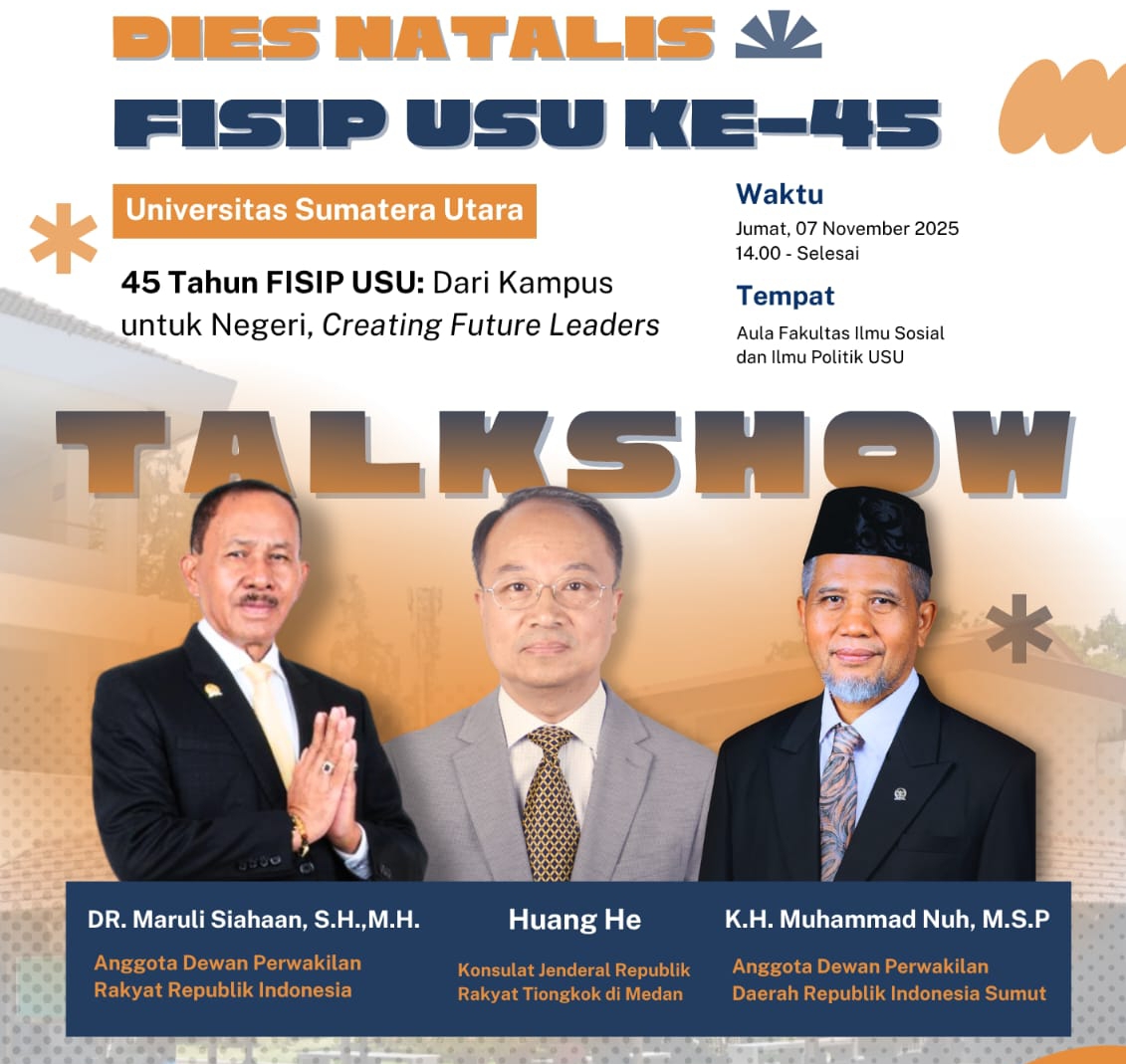 DIES NATALIS
FISIP USU KE-45

Universitas Sumatera Utara

45 Tahun FISIP USU: Dari Kampus untuk Negeri, Creating Future Leaders

Waktu
Jumat, 07 November 2025
14.00 - Selesai

Tempat
Aula Fakultas Ilmu Sosial
dan Ilmu Politik USU

TALKSHOW

DR. Maruli Siahaan, S.H.,M.H.
Anggota Dewan Perwakilan
Rakyat Republik Indonesia

Huang He
Konsulat Jenderal Republik
Rakyat Tiongkok di Medan

K.H. Muhammad Nuh, M.S.P
Anggota Dewan Perwakilan
Daerah Republik Indonesia Sumut